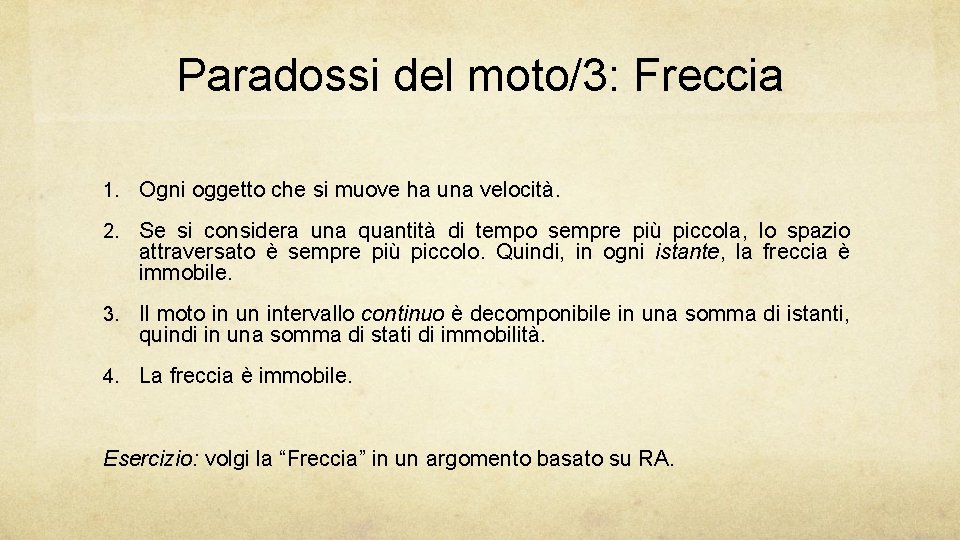 Paradossi del moto/3: Freccia

1. Ogni oggetto che si muove ha una velocità.

2. Se si considera una quantità di tempo sempre più piccola, lo spazio attraversato è sempre più piccolo. Quindi, in ogni istante, la freccia è immobile.

3. Il moto in un intervallo continuo è decomponibile in una somma di istanti, quindi in una somma di stati di immobilità.

4. La freccia è immobile.

Esercizio: volgi la “Freccia” in un argomento basato su RA.